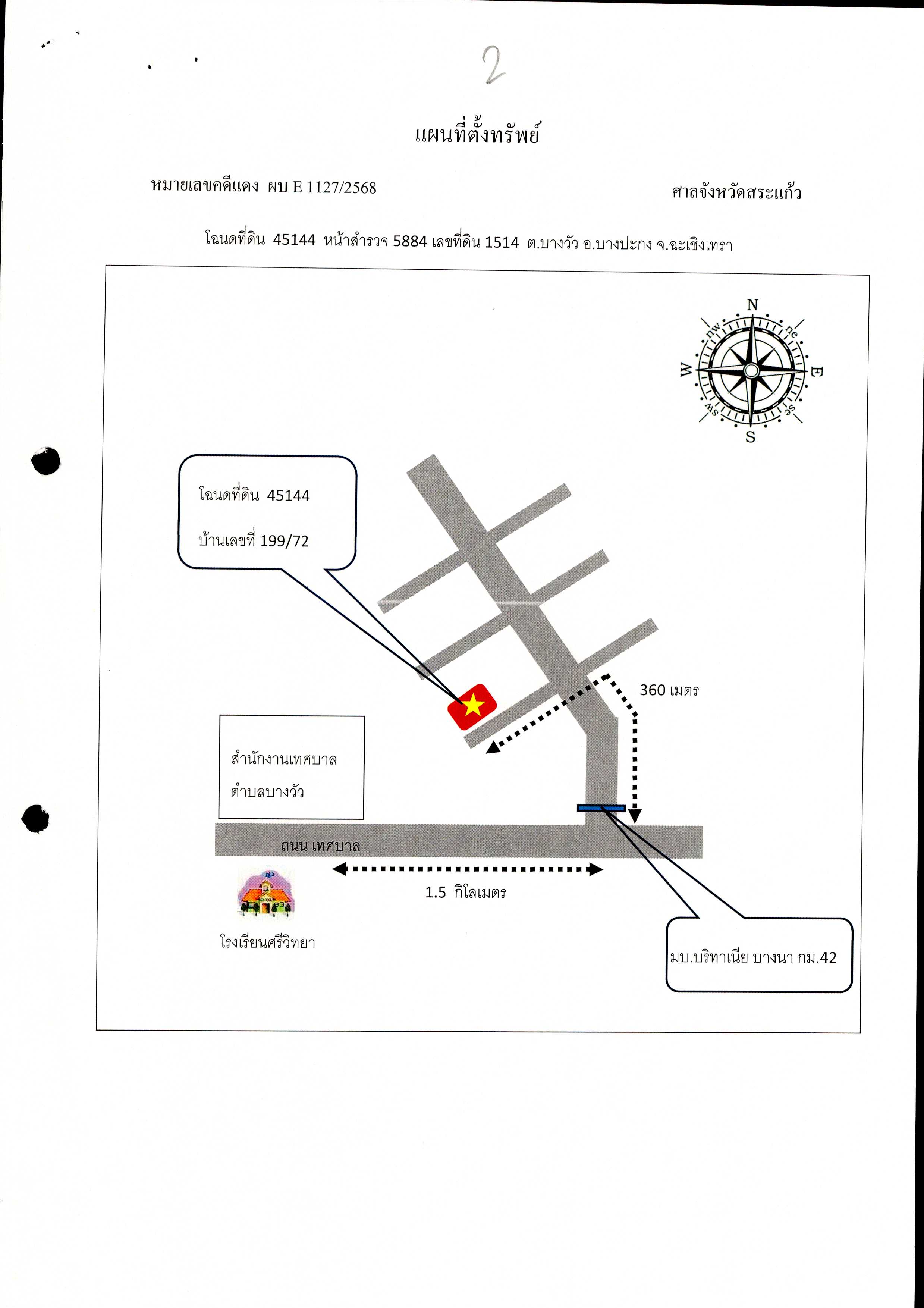 2

แผนที่ตั้งทรัพย์

หมายเลขคดีแดง ผบ E 1127/2568

ศาลจังหวัดสระแก้ว

โฉนดที่ดิน 45144 หน้าสำรวจ 5884 เลขที่ดิน 1514 ต.บางวัว อ.บางปะกง จ.ฉะเชิงเทรา

N
nw
ne
W
E
sw
se
S

โฉนดที่ดิน 45144

บ้านเลขที่ 199/72

360 เมตร

สำนักงานเทศบาล

ตำบลบางวัว

ถนน เทศบาล

1.5 กิโลเมตร

โรงเรียนศรีวิทยา

มบ.บริทาเนีย บางนา กม.42